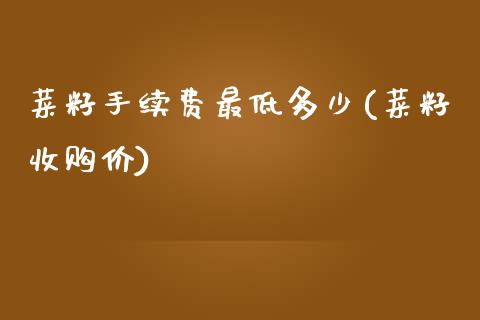 菜籽手续费最低多少(菜籽收购价)